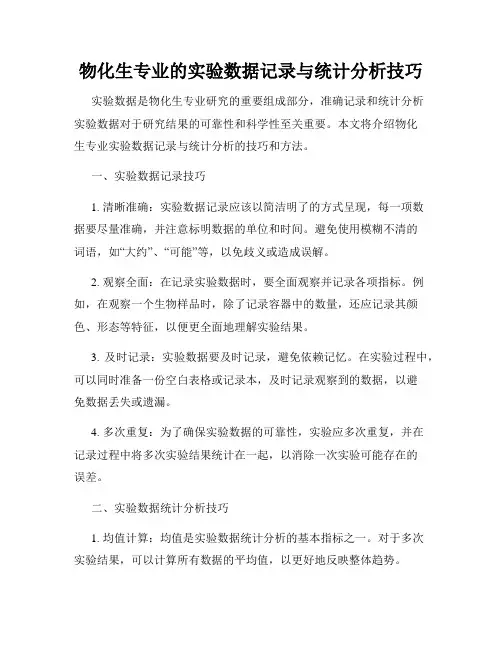 物化生专业的实验数据记录与统计分析技巧

实验数据是物化生专业研究的重要组成部分，准确记录和统计分析实验数据对于研究结果的可靠性和科学性至关重要。本文将介绍物化生专业实验数据记录与统计分析的技巧和方法。

一、实验数据记录技巧

1. 清晰准确：实验数据记录应该以简洁明了的方式呈现，每一项数据要尽量准确，并注意标明数据的单位和时间。避免使用模糊不清的词语，如“大约”、“可能”等，以免歧义或造成误解。

2. 观察全面：在记录实验数据时，要全面观察并记录各项指标。例如，在观察一个生物样品时，除了记录容器中的数量，还应记录其颜色、形态等特征，以便更全面地理解实验结果。

3. 及时记录：实验数据要及时记录，避免依赖记忆。在实验过程中，可以同时准备一份空白表格或记录本，及时记录观察到的数据，以避免数据丢失或遗漏。

4. 多次重复：为了确保实验数据的可靠性，实验应多次重复，并在记录过程中将多次实验结果统计在一起，以消除一次实验可能存在的误差。

二、实验数据统计分析技巧

1. 均值计算：均值是实验数据统计分析的基本指标之一。对于多次实验结果，可以计算所有数据的平均值，以更好地反映整体趋势。